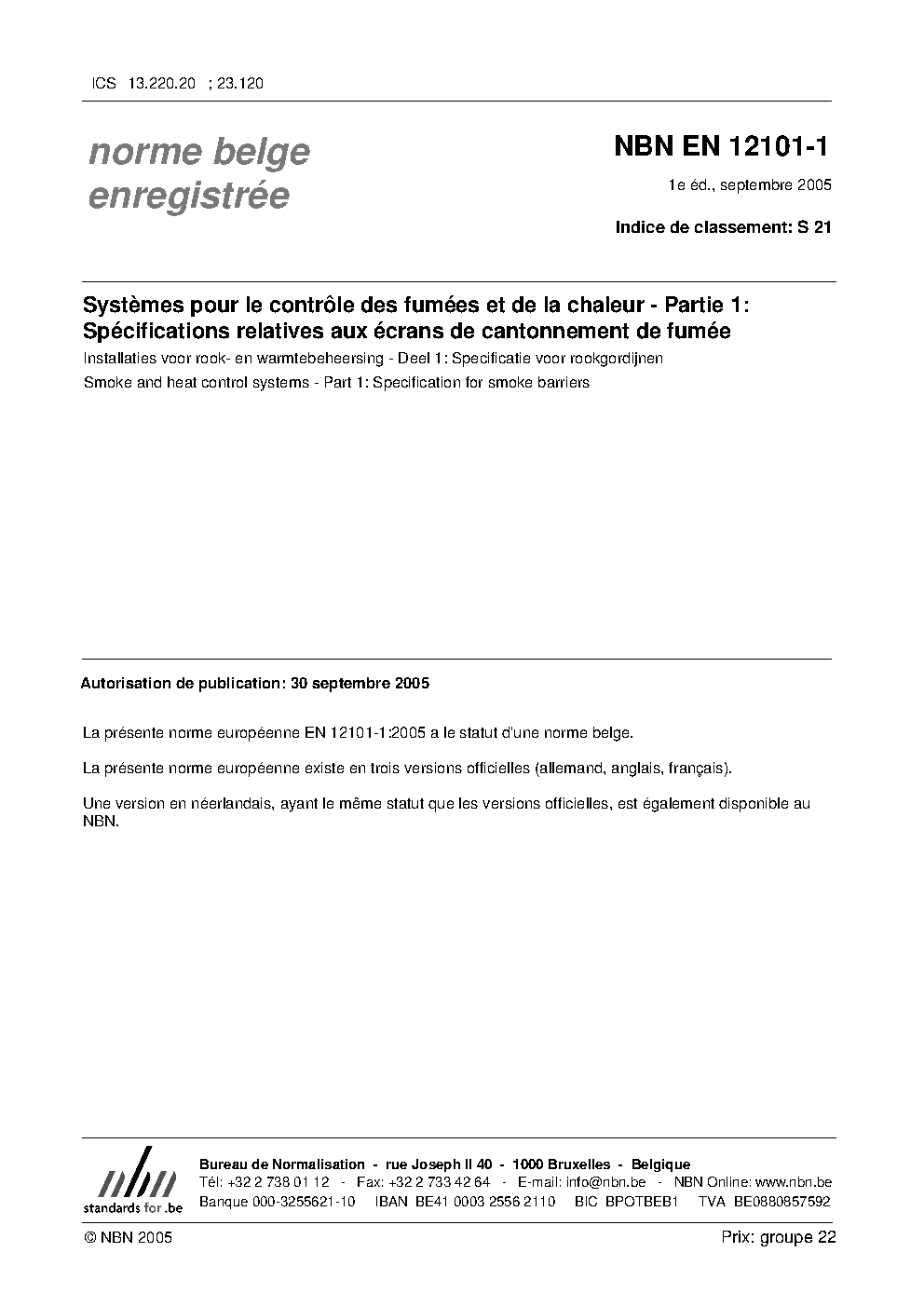 ICS 13.220.20 ; 23.120

norme belge enregistrée

NBN EN 12101-1

1e éd., septembre 2005

Indice de classement: S 21

Systèmes pour le contrôle des fumées et de la chaleur - Partie 1: Spécifications relatives aux écrans de cantonnement de fumée

Installaties voor rook- en warmtebeheersing - Deel 1: Specificatie voor rookgordijnen

Smoke and heat control systems - Part 1: Specification for smoke barriers

Autorisation de publication: 30 septembre 2005

La présente norme européenne EN 12101-1:2005 a le statut d'une norme belge.

La présente norme européenne existe en trois versions officielles (allemand, anglais, français).

Une version en néerlandais, ayant le même statut que les versions officielles, est également disponible au NBN.

nbn standards for .be

Bureau de Normalisation - rue Joseph II 40 - 1000 Bruxelles - Belgique
Tél: +32 2 738 01 12 - Fax: +32 2 733 42 64 - E-mail: info@nbn.be - NBN Online: www.nbn.be
Banque 000-3255621-10 IBAN BE41 0003 2556 2110 BIC BPOTBEB1 TVA BE0880857592

© NBN 2005

Prix: groupe 22